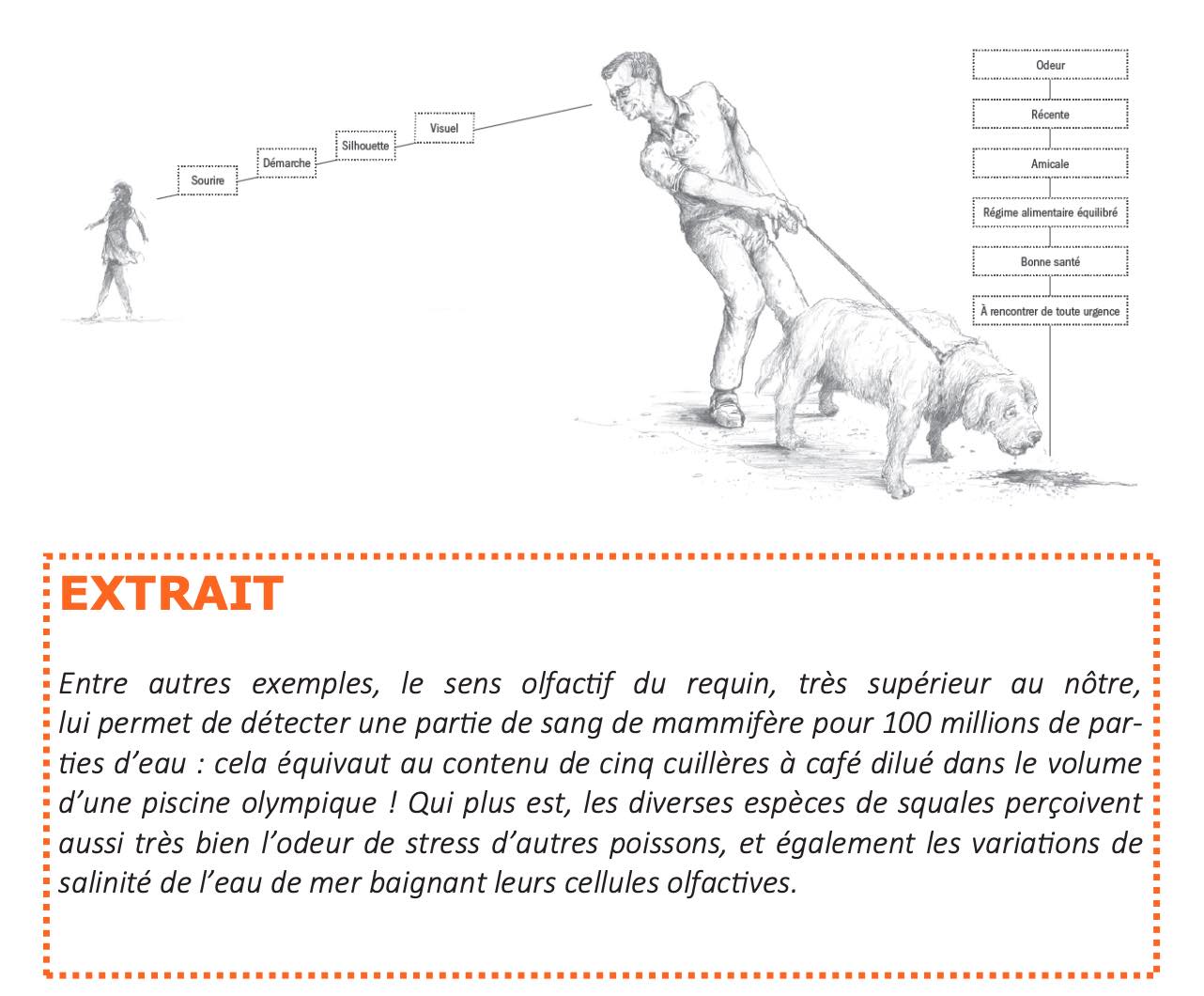 Sourire

Démarche

Silhouette

Visuel

Odeur

Récente

Amicale

Régime alimentaire équilibré

Bonne santé

À rencontrer de toute urgence

EXTRAIT

Entre autres exemples, le sens olfactif du requin, très supérieur au nôtre, lui permet de détecter une partie de sang de mammifère pour 100 millions de parties d'eau : cela équivaut au contenu de cinq cuillères à café dilué dans le volume d'une piscine olympique ! Qui plus est, les diverses espèces de squales perçoivent aussi très bien l'odeur de stress d'autres poissons, et également les variations de salinité de l'eau de mer baignant leurs cellules olfactives.